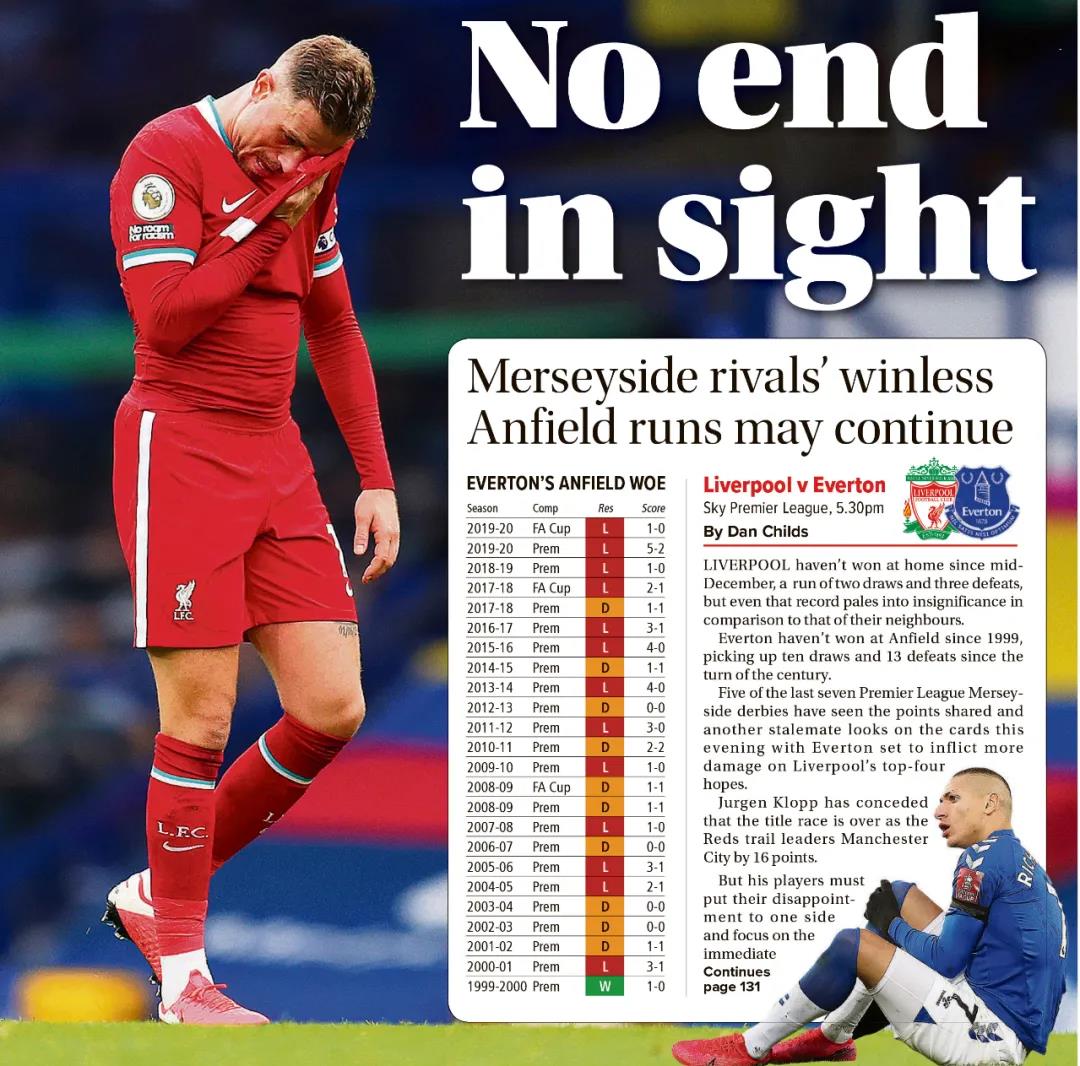 No end in sight

Merseyside rivals' winless Anfield runs may continue

EVERTON'S ANFIELD WOE

| Season | Comp | Res | Score |
|---|---|---|---|
| 2019-20 | FA Cup | L | 1-0 |
| 2019-20 | Prem | L | 5-2 |
| 2018-19 | Prem | L | 1-0 |
| 2017-18 | FA Cup | L | 2-1 |
| 2017-18 | Prem | D | 1-1 |
| 2016-17 | Prem | L | 3-1 |
| 2015-16 | Prem | L | 4-0 |
| 2014-15 | Prem | D | 1-1 |
| 2013-14 | Prem | L | 4-0 |
| 2012-13 | Prem | D | 0-0 |
| 2011-12 | Prem | L | 3-0 |
| 2010-11 | Prem | D | 2-2 |
| 2009-10 | Prem | L | 1-0 |
| 2008-09 | FA Cup | D | 1-1 |
| 2008-09 | Prem | D | 1-1 |
| 2007-08 | Prem | L | 1-0 |
| 2006-07 | Prem | D | 0-0 |
| 2005-06 | Prem | L | 3-1 |
| 2004-05 | Prem | L | 2-1 |
| 2003-04 | Prem | D | 0-0 |
| 2002-03 | Prem | D | 0-0 |
| 2001-02 | Prem | D | 1-1 |
| 2000-01 | Prem | L | 3-1 |
| 1999-2000 | Prem | W | 1-0 |

Liverpool v Everton
Sky Premier League, 5.30pm
By Dan Childs

LIVERPOOL haven't won at home since mid-December, a run of two draws and three defeats, but even that record pales into insignificance in comparison to that of their neighbours.

Everton haven't won at Anfield since 1999, picking up ten draws and 13 defeats since the turn of the century.

Five of the last seven Premier League Merseyside derbies have seen the points shared and another stalemate looks on the cards this evening with Everton set to inflict more damage on Liverpool's top-four hopes.

Jurgen Klopp has conceded that the title race is over as the Reds trail leaders Manchester City by 16 points.

But his players must put their disappointment to one side and focus on the immediate
Continues page 131